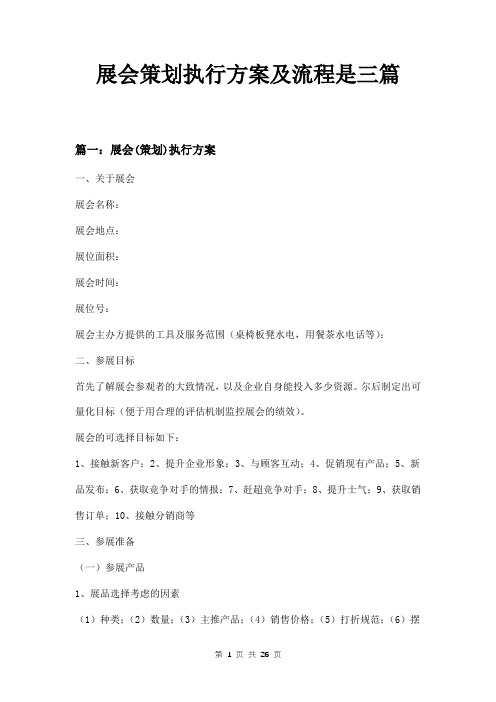 展会策划执行方案及流程是三篇

篇一：展会(策划)执行方案

一、关于展会

展会名称：

展会地点：

展位面积：

展会时间：

展位号：

展会主办方提供的工具及服务范围（桌椅板凳水电，用餐茶水电话等）：

二、参展目标

首先了解展会参观者的大致情况，以及企业自身能投入多少资源。尔后制定出可量化目标（便于用合理的评估机制监控展会的绩效）。

展会的可选择目标如下：

1、接触新客户；2、提升企业形象；3、与顾客互动；4、促销现有产品；5、新品发布；6、获取竞争对手的情报；7、赶超竞争对手；8、提升士气；9、获取销售订单；10、接触分销商等

三、参展准备

（一）参展产品

1、展品选择考虑的因素

（1）种类；（2）数量；（3）主推产品；（4）销售价格；（5）打折规范；（6）摆

第 1 页 共 26 页